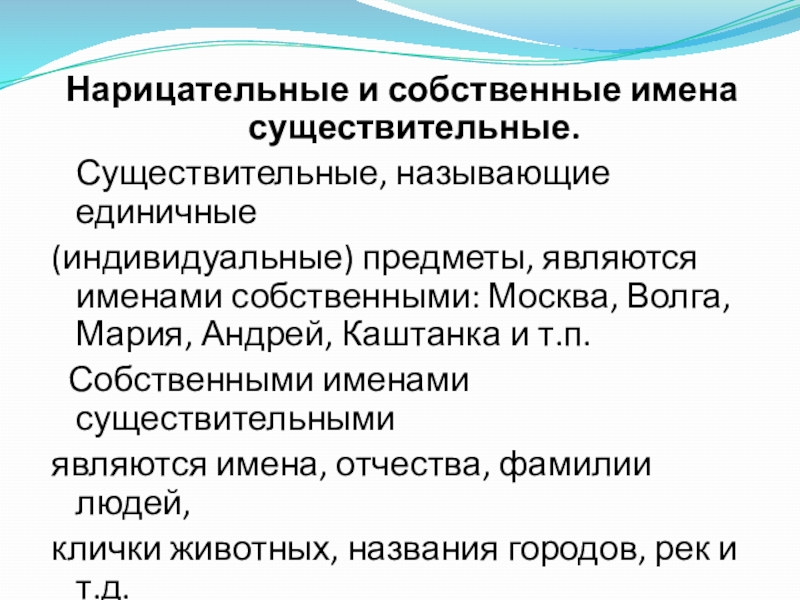 Нарицательные и собственные имена существительные.

Существительные, называющие единичные
(индивидуальные) предметы, являются именами собственными: Москва, Волга, Мария, Андрей, Каштанка и т.п.

Собственными именами существительными
являются имена, отчества, фамилии людей,
клички животных, названия городов, рек и т.д.